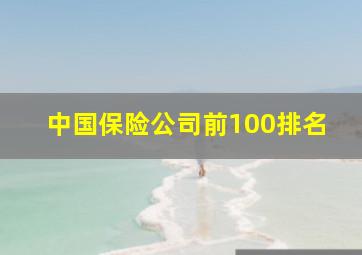 中国保险公司前100排名